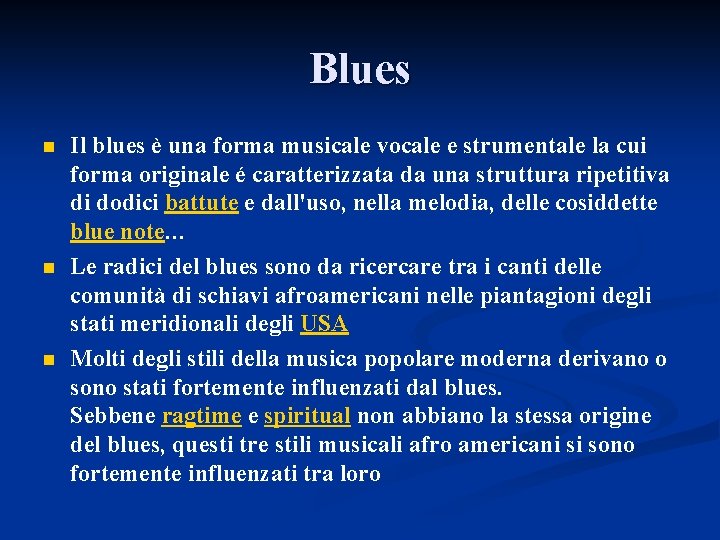 Blues

Il blues è una forma musicale vocale e strumentale la cui forma originale é caratterizzata da una struttura ripetitiva di dodici battute e dall'uso, nella melodia, delle cosiddette blue note…

Le radici del blues sono da ricercare tra i canti delle comunità di schiavi afroamericani nelle piantagioni degli stati meridionali degli USA

Molti degli stili della musica popolare moderna derivano o sono stati fortemente influenzati dal blues.
Sebbene ragtime e spiritual non abbiano la stessa origine del blues, questi tre stili musicali afro americani si sono fortemente influenzati tra loro